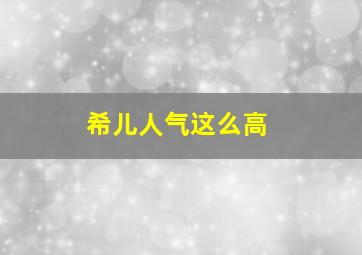 希儿人气这么高